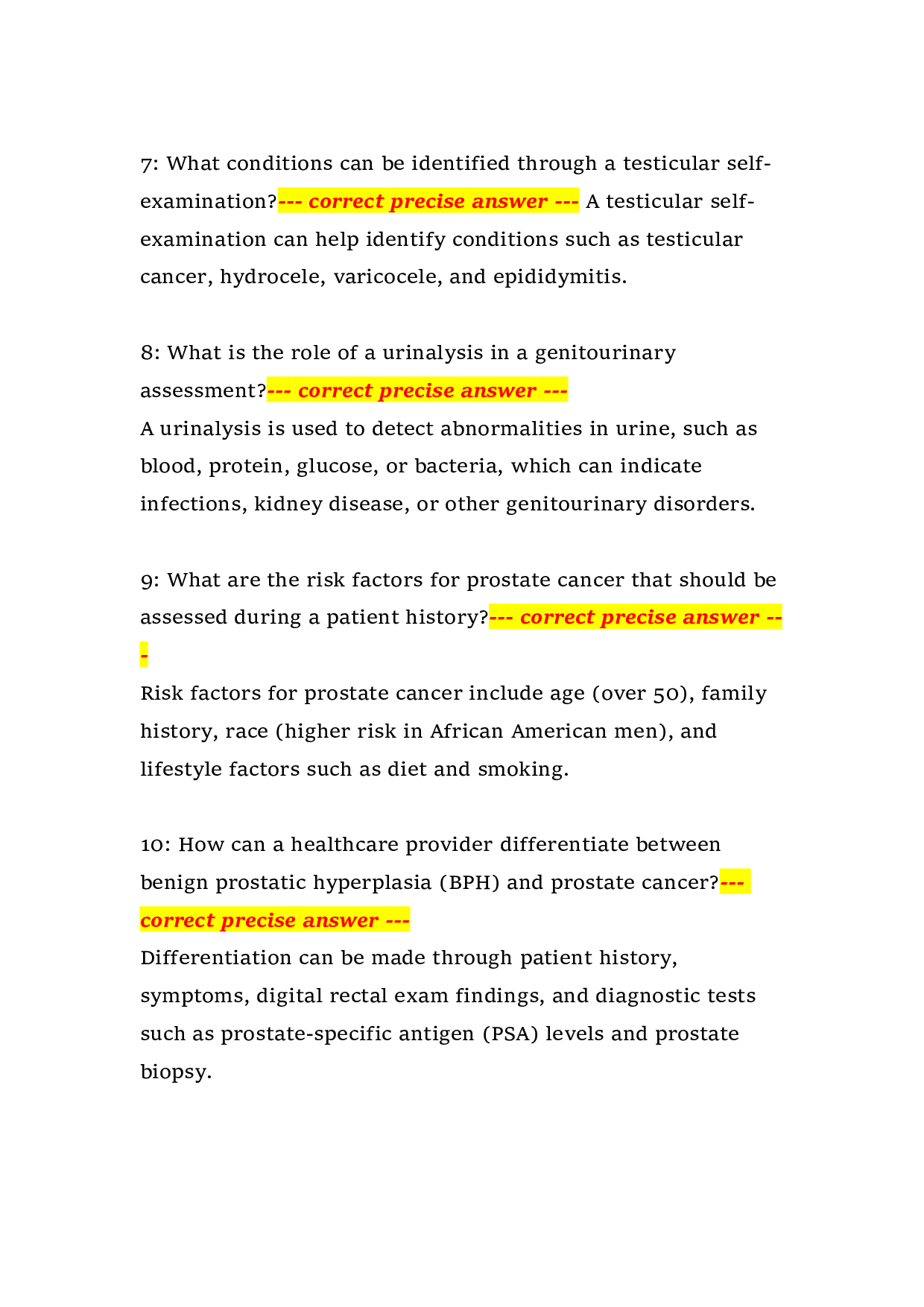 7: What conditions can be identified through a testicular self-examination?--- correct precise answer --- A testicular self-examination can help identify conditions such as testicular cancer, hydrocele, varicocele, and epididymitis.

8: What is the role of a urinalysis in a genitourinary assessment?--- correct precise answer ---
A urinalysis is used to detect abnormalities in urine, such as blood, protein, glucose, or bacteria, which can indicate infections, kidney disease, or other genitourinary disorders.

9: What are the risk factors for prostate cancer that should be assessed during a patient history?--- correct precise answer ---
Risk factors for prostate cancer include age (over 50), family history, race (higher risk in African American men), and lifestyle factors such as diet and smoking.

10: How can a healthcare provider differentiate between benign prostatic hyperplasia (BPH) and prostate cancer?--- correct precise answer ---
Differentiation can be made through patient history, symptoms, digital rectal exam findings, and diagnostic tests such as prostate-specific antigen (PSA) levels and prostate biopsy.